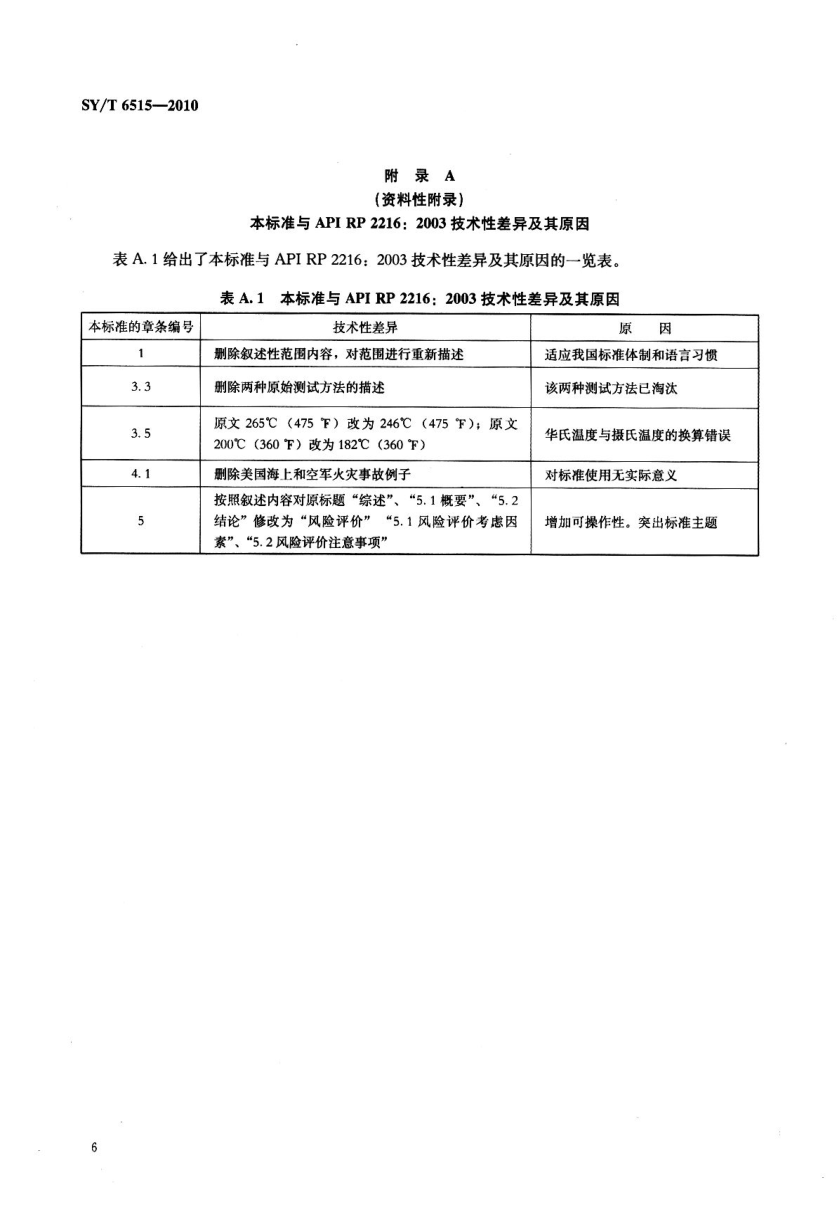 SY/T 6515—2010

附 录 A
（资料性附录）
本标准与 API RP 2216：2003 技术性差异及其原因

表 A.1 给出了本标准与 API RP 2216：2003 技术性差异及其原因的一览表。

表 A.1 本标准与 API RP 2216：2003 技术性差异及其原因

| 本标准的章条编号 | 技术性差异 | 原 因 |
|---|---|---|
| 1 | 删除叙述性范围内容，对范围进行重新描述 | 适应我国标准体制和语言习惯 |
| 3.3 | 删除两种原始测试方法的描述 | 该两种测试方法已淘汰 |
| 3.5 | 原文 265℃（475 ℉）改为 246℃（475 ℉）；原文 200℃（360 ℉）改为 182℃（360 ℉） | 华氏温度与摄氏温度的换算错误 |
| 4.1 | 删除美国海上和空军火灾事故例子 | 对标准使用无实际意义 |
| 5 | 按照叙述内容对原标题“综述”、“5.1 概要”、“5.2 结论”修改为“风险评价”“5.1 风险评价考虑因素”、“5.2 风险评价注意事项” | 增加可操作性。突出标准主题 |

6